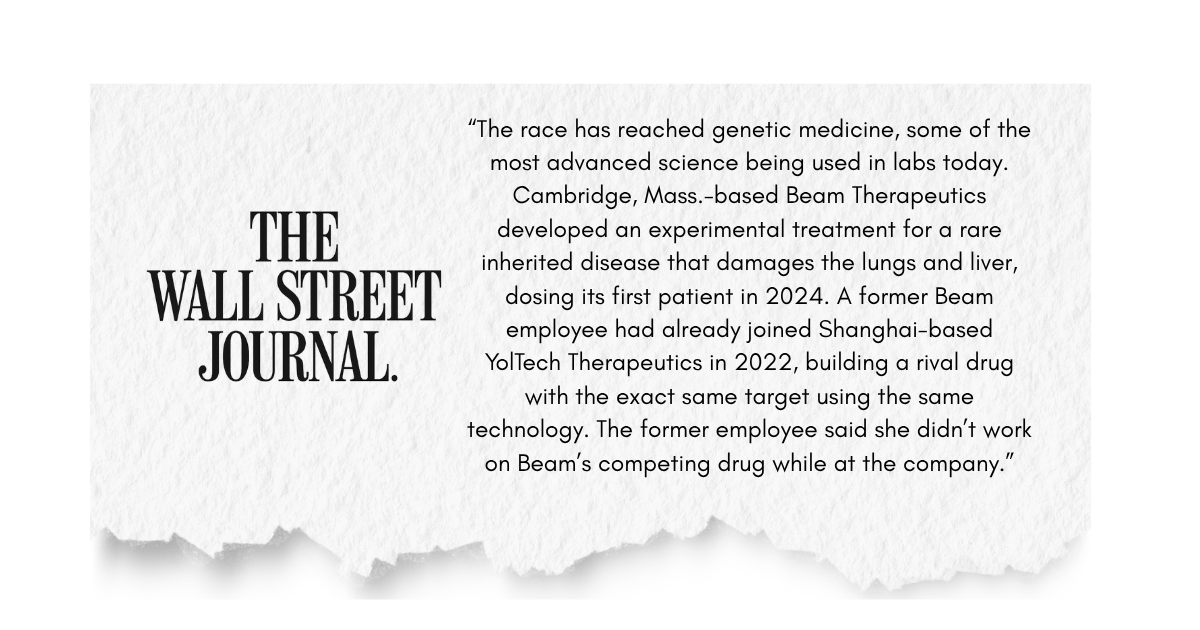 THE
WALL STREET
JOURNAL.

"The race has reached genetic medicine, some of the most advanced science being used in labs today. Cambridge, Mass.-based Beam Therapeutics developed an experimental treatment for a rare inherited disease that damages the lungs and liver, dosing its first patient in 2024. A former Beam employee had already joined Shanghai-based YolTech Therapeutics in 2022, building a rival drug with the exact same target using the same technology. The former employee said she didn't work on Beam's competing drug while at the company."